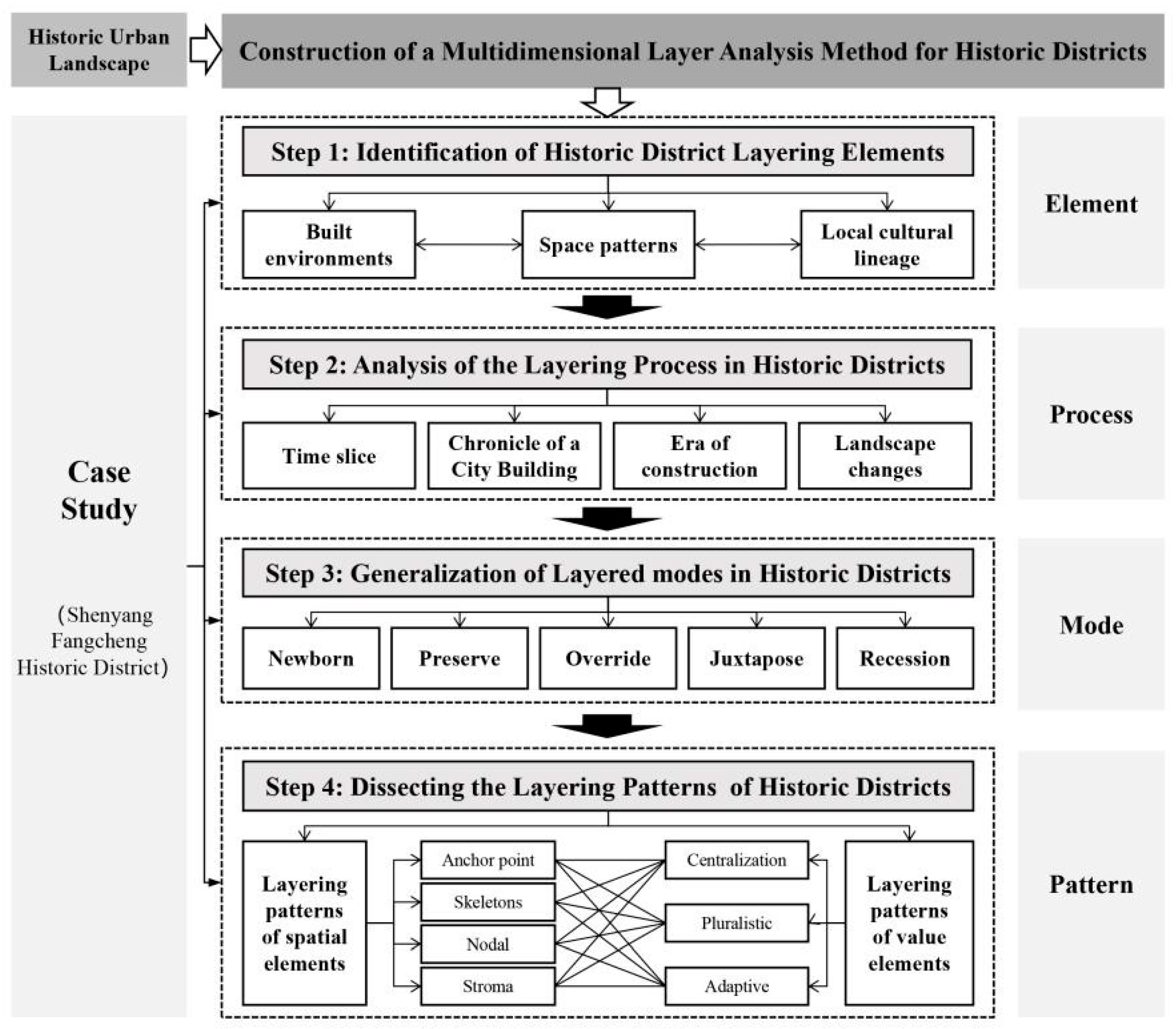 Historic Urban Landscape

Construction of a Multidimensional Layer Analysis Method for Historic Districts

Case Study

(Shenyang Fangcheng Historic District)

Step 1: Identification of Historic District Layering Elements

Built environments

Space patterns

Local cultural lineage

Element

Step 2: Analysis of the Layering Process in Historic Districts

Time slice

Chronicle of a City Building

Era of construction

Landscape changes

Process

Step 3: Generalization of Layered modes in Historic Districts

Newborn

Preserve

Override

Juxtapose

Recession

Mode

Step 4: Dissecting the Layering Patterns of Historic Districts

Layering patterns of spatial elements

Anchor point

Skeletons

Nodal

Stroma

Centralization

Pluralistic

Adaptive

Layering patterns of value elements

Pattern